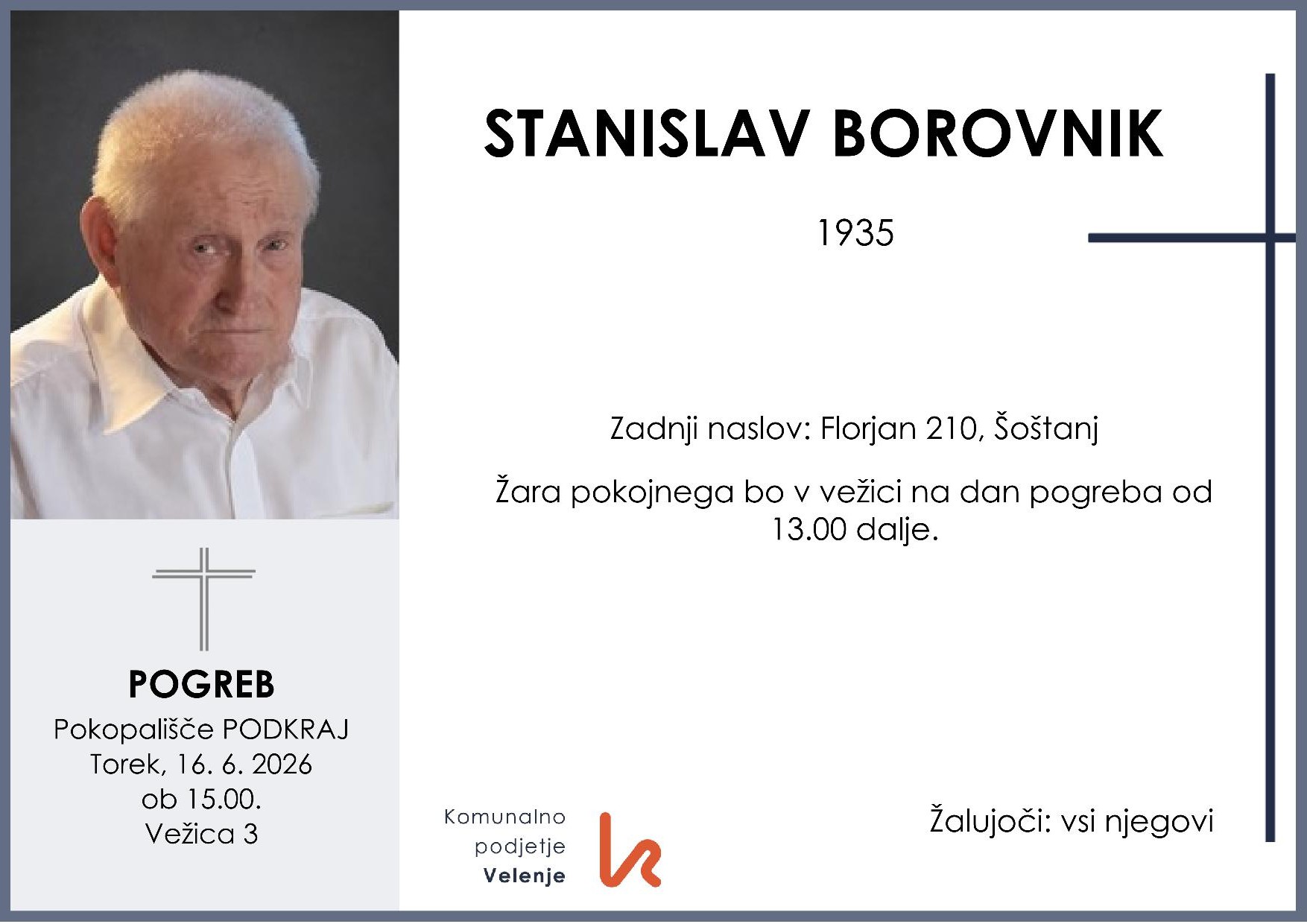 STANISLAV BOROVNIK

1935

Zadnji naslov: Florjan 210, Šoštanj

Žara pokojnega bo v vežici na dan pogreba od 13.00 dalje.

POGREB
Pokopališče PODKRAJ
Torek, 16. 6. 2026
ob 15.00.
Vežica 3

Komunalno podjetje Velenje

Žalujoči: vsi njegovi